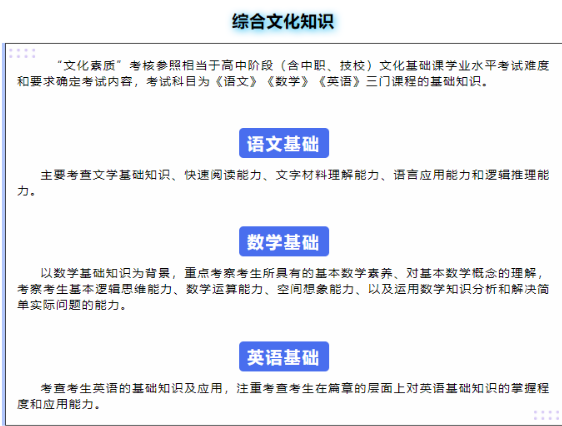 综合文化知识

“文化素质”考核参照相当于高中阶段（含中职、技校）文化基础课学业水平考试难度和要求确定考试内容，考试科目为《语文》《数学》《英语》三门课程的基础知识。

语文基础

主要考查文学基础知识、快速阅读能力、文字材料理解能力、语言应用能力和逻辑推理能力。

数学基础

以数学基础知识为背景，重点考察考生所具有的基本数学素养、对基本数学概念的理解，考察考生基本逻辑思维能力、数学运算能力、空间想象能力、以及运用数学知识分析和解决简单实际问题的能力。

英语基础

考查考生英语的基础知识及应用，注重考查考生在篇章的层面上对英语基础知识的掌握程度和应用能力。